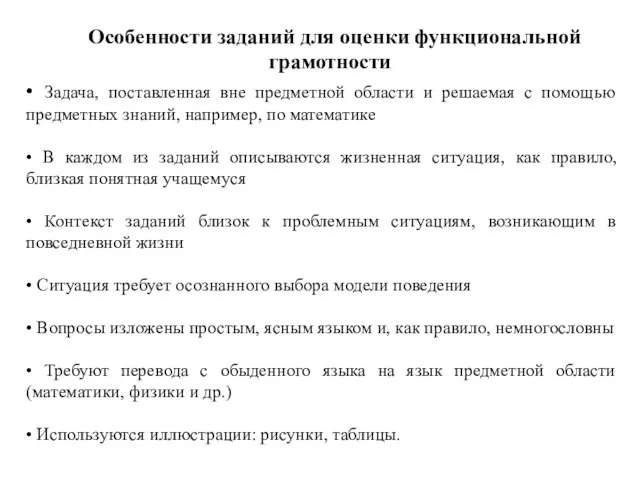 Особенности заданий для оценки функциональной грамотности

• Задача, поставленная вне предметной области и решаемая с помощью предметных знаний, например, по математике

• В каждом из заданий описываются жизненная ситуация, как правило, близкая понятная учащемуся

• Контекст заданий близок к проблемным ситуациям, возникающим в повседневной жизни

• Ситуация требует осознанного выбора модели поведения

• Вопросы изложены простым, ясным языком и, как правило, немногословны

• Требуют перевода с обыденного языка на язык предметной области (математики, физики и др.)

• Используются иллюстрации: рисунки, таблицы.